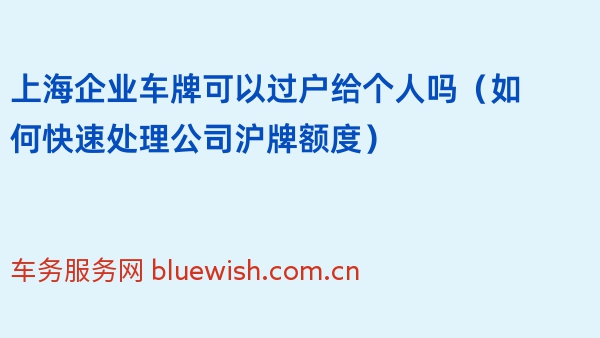 上海企业车牌可以过户给个人吗（如何快速处理公司沪牌额度）

车务服务网 bluewish.com.cn